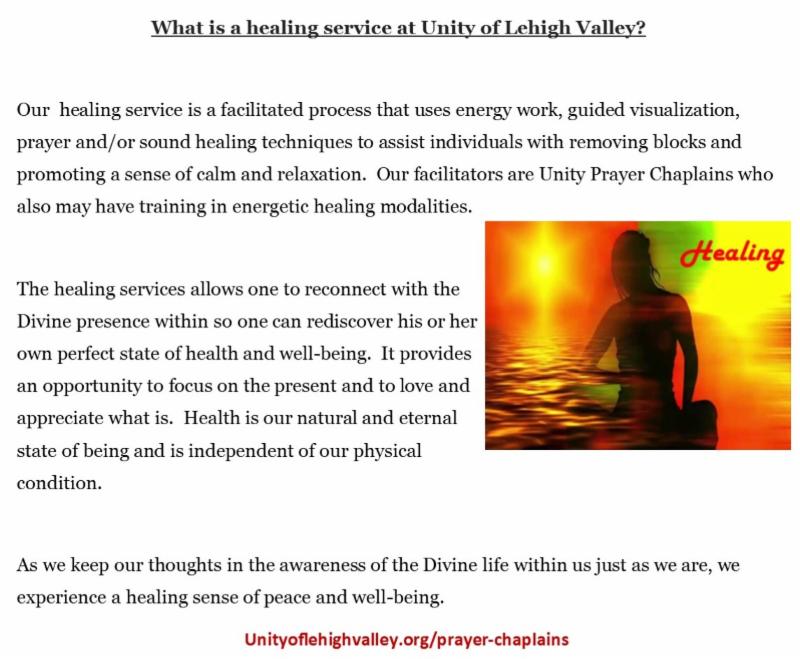 What is a healing service at Unity of Lehigh Valley?

Our healing service is a facilitated process that uses energy work, guided visualization, prayer and/or sound healing techniques to assist individuals with removing blocks and promoting a sense of calm and relaxation. Our facilitators are Unity Prayer Chaplains who also may have training in energetic healing modalities.

Healing

The healing services allows one to reconnect with the Divine presence within so one can rediscover his or her own perfect state of health and well-being. It provides an opportunity to focus on the present and to love and appreciate what is. Health is our natural and eternal state of being and is independent of our physical condition.

As we keep our thoughts in the awareness of the Divine life within us just as we are, we experience a healing sense of peace and well-being.

Unityoflehighvalley.org/prayer-chaplains